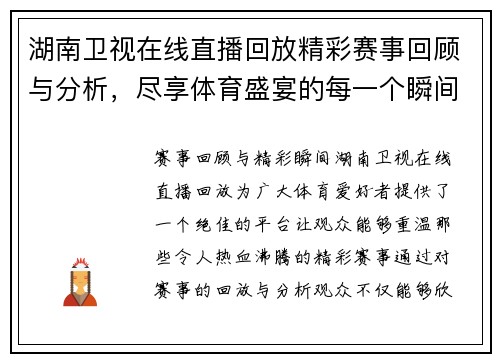 湖南卫视在线直播回放精彩赛事回顾与分析，尽享体育盛宴的每一个瞬间

赛事回顾与精彩瞬间湖南卫视在线直播回放为广大体育爱好者提供了一个绝佳的平台让观众能够重温那些令人热血沸腾的精彩赛事通过对赛事的回放与分析观众不仅能够欣